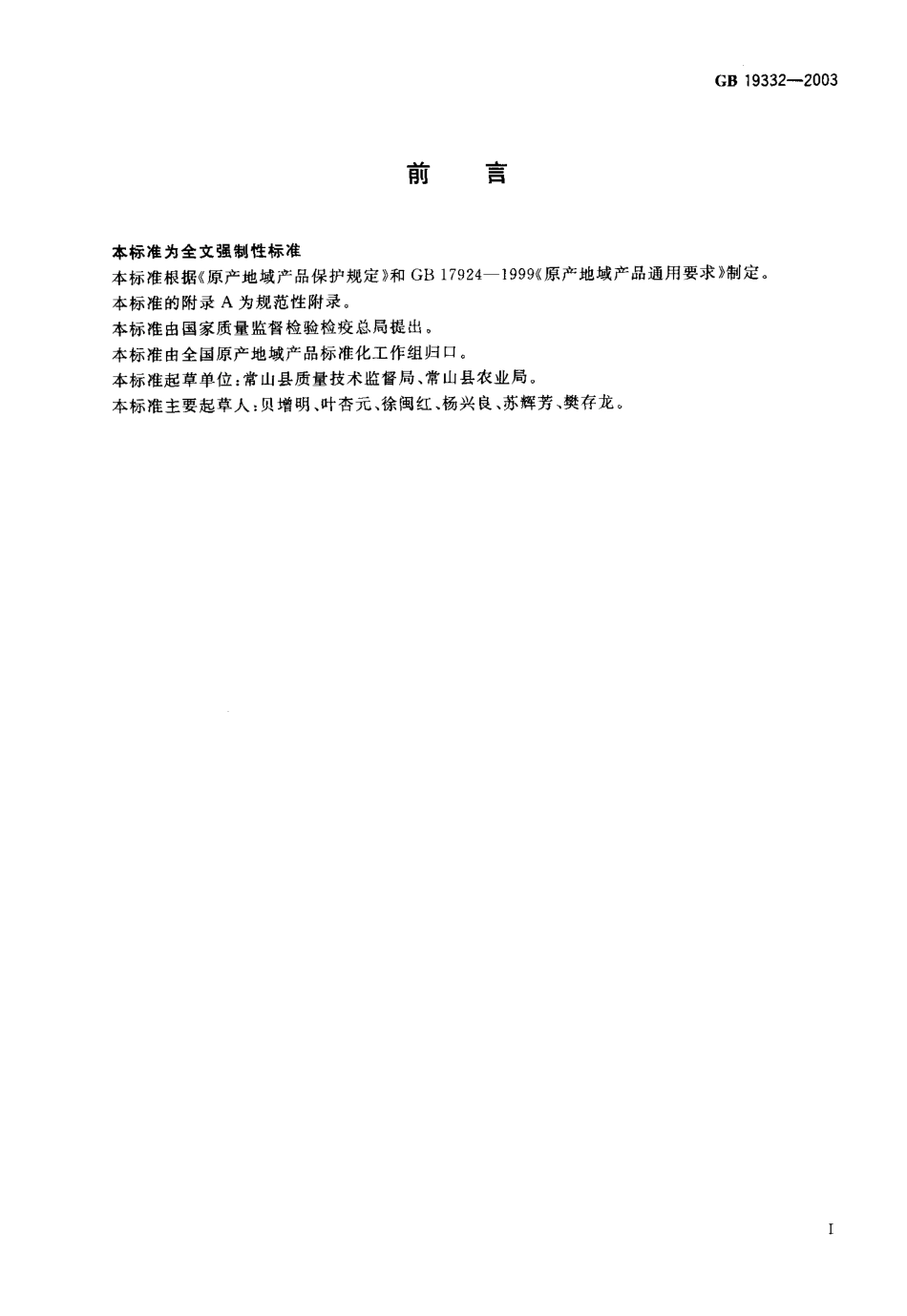 GB 19332—2003

前　言

本标准为全文强制性标准

本标准根据《原产地域产品保护规定》和 GB 17924—1999《原产地域产品通用要求》制定。

本标准的附录 A 为规范性附录。

本标准由国家质量监督检验检疫总局提出。

本标准由全国原产地域产品标准化工作组归口。

本标准起草单位：常山县质量技术监督局、常山县农业局。

本标准主要起草人：贝增明、叶杏元、徐闽红、杨兴良、苏辉芳、樊存龙。

I